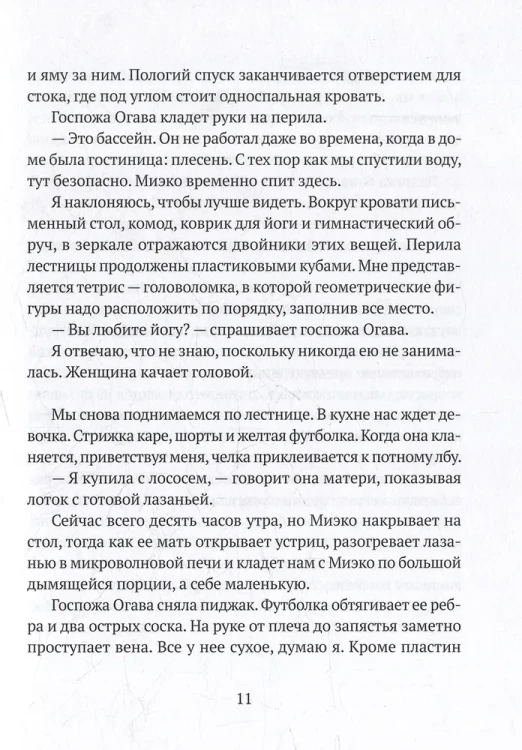 и яму за ним. Пологий спуск заканчивается отверстием для стока, где под углом стоит односпальная кровать.

Госпожа Огава кладет руки на перила.

— Это бассейн. Он не работал даже во времена, когда в доме была гостиница: плесень. С тех пор как мы спустили воду, тут безопасно. Миэко временно спит здесь.

Я наклоняюсь, чтобы лучше видеть. Вокруг кровати письменный стол, комод, коврик для йоги и гимнастический обруч, в зеркале отражаются двойники этих вещей. Перила лестницы продолжены пластиковыми кубами. Мне представляется тетрис — головоломка, в которой геометрические фигуры надо расположить по порядку, заполнив все место.

— Вы любите йогу? — спрашивает госпожа Огава.

Я отвечаю, что не знаю, поскольку никогда ею не занималась. Женщина качает головой.

Мы снова поднимаемся по лестнице. В кухне нас ждет девочка. Стрижка каре, шорты и желтая футболка. Когда она кланяется, приветствуя меня, челка приклеивается к потному лбу.

— Я купила с лососем, — говорит она матери, показывая лоток с готовой лазаньей.

Сейчас всего десять часов утра, но Миэко накрывает на стол, тогда как ее мать открывает устриц, разогревает лазанью в микроволновой печи и кладет нам с Миэко по большой дымящейся порции, а себе маленькую.

Госпожа Огава сняла пиджак. Футболка обтягивает ее ребра и два острых соска. На руке от плеча до запястья заметно проступает вена. Все у нее сухое, думаю я. Кроме пластин

11